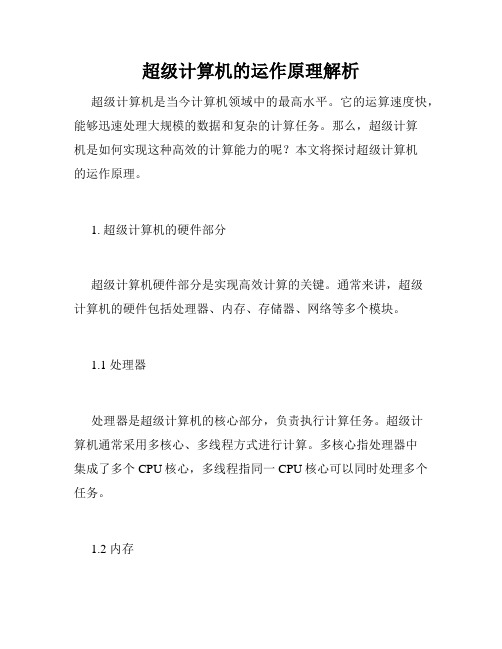 超级计算机的运作原理解析

超级计算机是当今计算机领域中的最高水平。它的运算速度快，能够迅速处理大规模的数据和复杂的计算任务。那么，超级计算机是如何实现这种高效的计算能力的呢？本文将探讨超级计算机的运作原理。

1. 超级计算机的硬件部分

超级计算机硬件部分是实现高效计算的关键。通常来讲，超级计算机的硬件包括处理器、内存、存储器、网络等多个模块。

1.1 处理器

处理器是超级计算机的核心部分，负责执行计算任务。超级计算机通常采用多核心、多线程方式进行计算。多核心指处理器中集成了多个 CPU 核心，多线程指同一 CPU 核心可以同时处理多个任务。

1.2 内存